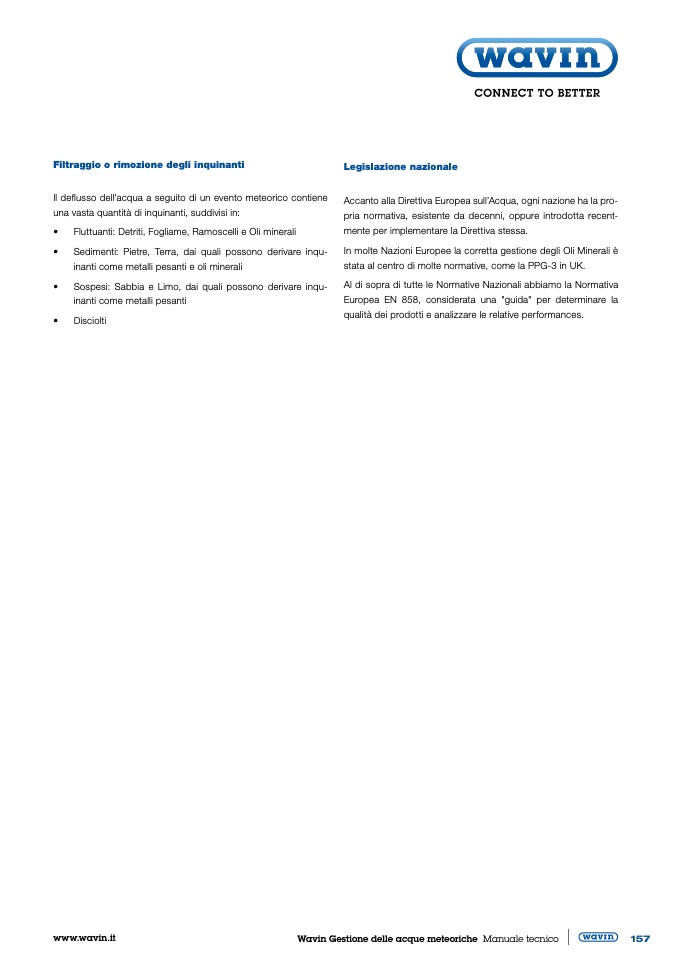 wavin
CONNECT TO BETTER

Filtraggio o rimozione degli inquinanti

Il deflusso dell'acqua a seguito di un evento meteorico contiene una vasta quantità di inquinanti, suddivisi in:

• Fluttuanti: Detriti, Fogliame, Ramoscelli e Oli minerali
• Sedimenti: Pietre, Terra, dai quali possono derivare inquinanti come metalli pesanti e oli minerali
• Sospesi: Sabbia e Limo, dai quali possono derivare inquinanti come metalli pesanti
• Disciolti

Legislazione nazionale

Accanto alla Direttiva Europea sull'Acqua, ogni nazione ha la propria normativa, esistente da decenni, oppure introdotta recentmente per implementare la Direttiva stessa.

In molte Nazioni Europee la corretta gestione degli Oli Minerali è stata al centro di molte normative, come la PPG-3 in UK.

Al di sopra di tutte le Normative Nazionali abbiamo la Normativa Europea EN 858, considerata una "guida" per determinare la qualità dei prodotti e analizzare le relative performances.

www.wavin.it

Wavin Gestione delle acque meteoriche Manuale tecnico wavin 157